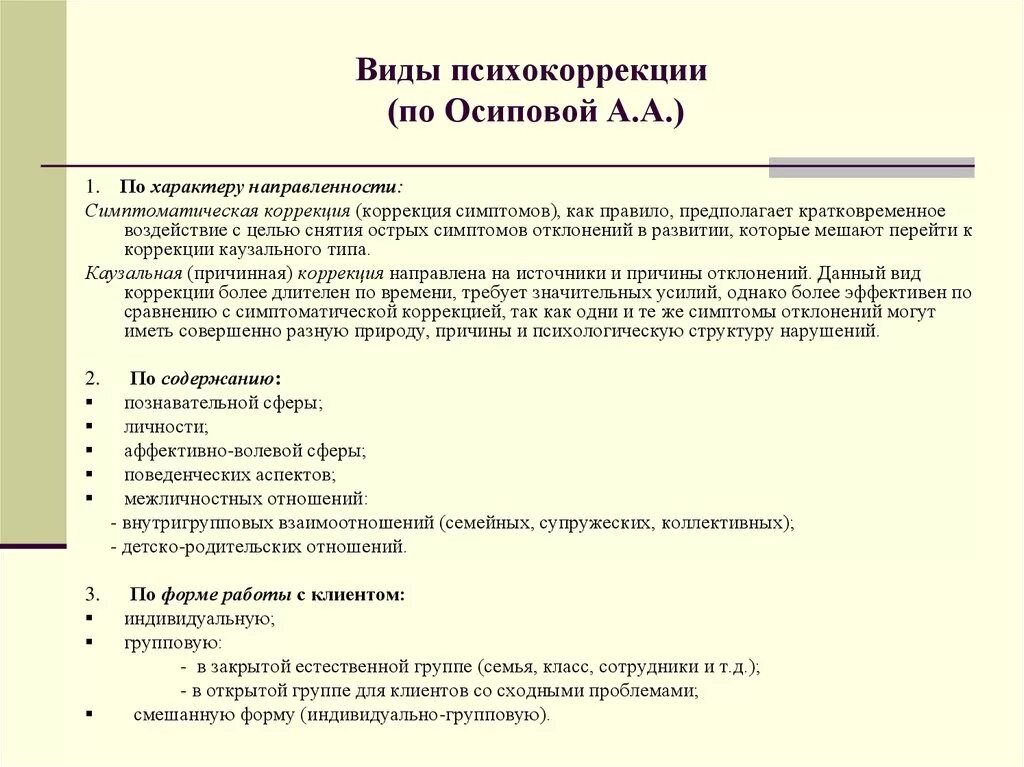 Виды психокоррекции
(по Осиповой А.А.)

1. По характеру направленности:

Симптоматическая коррекция (коррекция симптомов), как правило, предполагает кратковременное воздействие с целью снятия острых симптомов отклонений в развитии, которые мешают перейти к коррекции каузального типа.

Каузальная (причинная) коррекция направлена на источники и причины отклонений. Данный вид коррекции более длителен по времени, требует значительных усилий, однако более эффективен по сравнению с симптоматической коррекцией, так как одни и те же симптомы отклонений могут иметь совершенно разную природу, причины и психологическую структуру нарушений.

2. По содержанию:
▪ познавательной сферы;
▪ личности;
▪ аффективно-волевой сферы;
▪ поведенческих аспектов;
▪ межличностных отношений:
- внутригрупповых взаимоотношений (семейных, супружеских, коллективных);
- детско-родительских отношений.

3. По форме работы с клиентом:
▪ индивидуальную;
▪ групповую:
- в закрытой естественной группе (семья, класс, сотрудники и т.д.);
- в открытой группе для клиентов со сходными проблемами;
▪ смешанную форму (индивидуально-групповую).